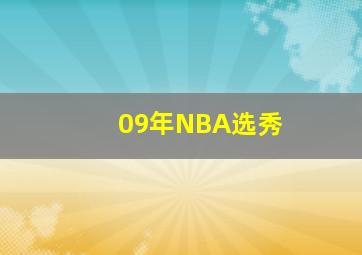 09年NBA选秀